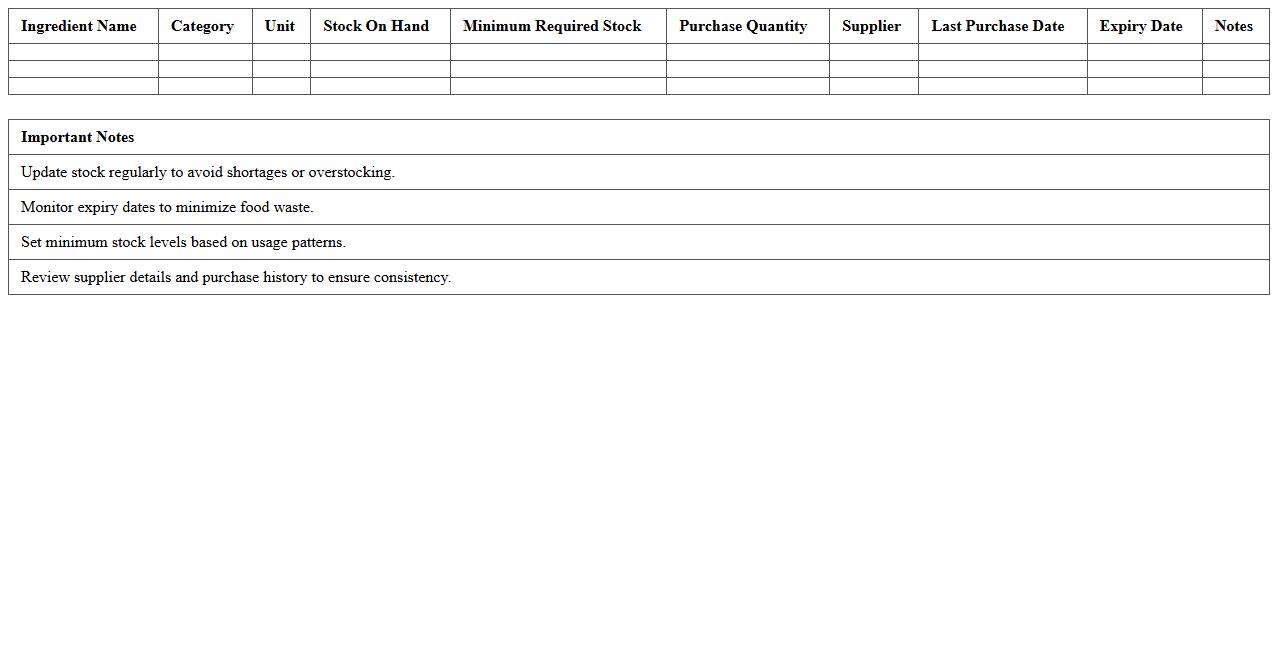 | Ingredient Name | Category | Unit | Stock On Hand | Minimum Required Stock | Purchase Quantity | Supplier | Last Purchase Date | Expiry Date | Notes |
|---|---|---|---|---|---|---|---|---|---|
| | | | | | | | | | |
| | | | | | | | | | |
| | | | | | | | | | |

| Important Notes |
|---|
| Update stock regularly to avoid shortages or overstocking. |
| Monitor expiry dates to minimize food waste. |
| Set minimum stock levels based on usage patterns. |
| Review supplier details and purchase history to ensure consistency. |